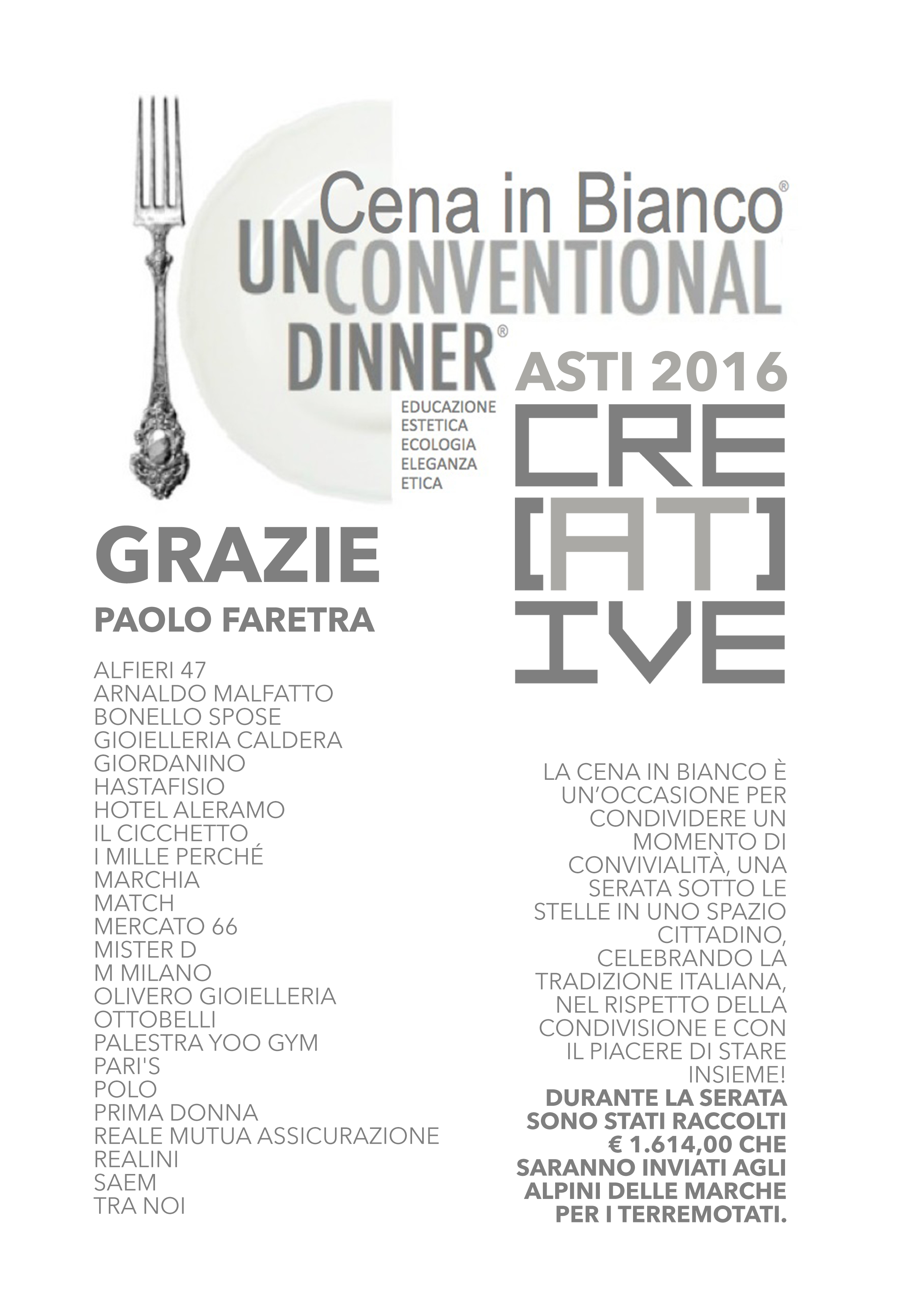 Cena in Bianco®
UNCONVENTIONAL DINNER®
EDUCAZIONE
ESTETICA
ECOLOGIA
ELEGANZA
ETICA

ASTI 2016
CRE
[AT]
IVE

GRAZIE
PAOLO FARETRA

ALFIERI 47
ARNALDO MALFATTO
BONELLO SPOSE
GIOIELLERIA CALDERA
GIORDANINO
HASTAFISIO
HOTEL ALERAMO
IL CICCHETTO
I MILLE PERCHÉ
MARCHIA
MATCH
MERCATO 66
MISTER D
M MILANO
OLIVERO GIOIELLERIA
OTTOBELLI
PALESTRA YOO GYM
PARI'S
POLO
PRIMA DONNA
REALE MUTUA ASSICURAZIONE
REALINI
SAEM
TRA NOI

LA CENA IN BIANCO È UN'OCCASIONE PER CONDIVIDERE UN MOMENTO DI CONVIVIALITÀ, UNA SERATA SOTTO LE STELLE IN UNO SPAZIO CITTADINO, CELEBRANDO LA TRADIZIONE ITALIANA, NEL RISPETTO DELLA CONDIVISIONE E CON IL PIACERE DI STARE INSIEME!
DURANTE LA SERATA SONO STATI RACCOLTI € 1.614,00 CHE SARANNO INVIATI AGLI ALPINI DELLE MARCHE PER I TERREMOTATI.